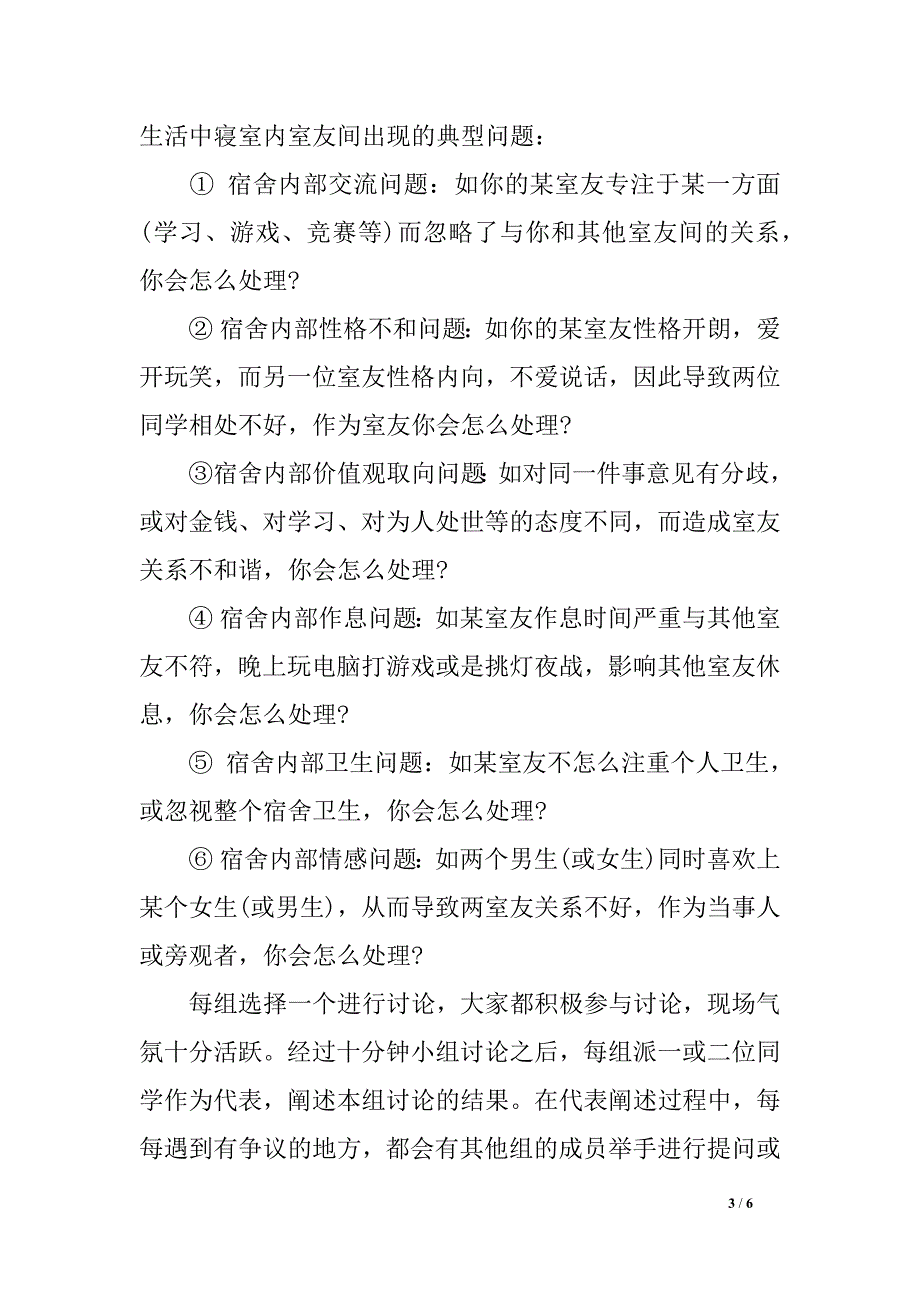 生活中寝室内室友间出现的典型问题：

① 宿舍内部交流问题：如你的某室友专注于某一方面(学习、游戏、竞赛等)而忽略了与你和其他室友间的关系，你会怎么处理?

② 宿舍内部性格不和问题:如你的某室友性格开朗，爱开玩笑，而另一位室友性格内向，不爱说话，因此导致两位同学相处不好，作为室友你会怎么处理?

③宿舍内部价值观取向问题:如对同一件事意见有分歧，或对金钱、对学习、对为人处世等的态度不同，而造成室友关系不和谐，你会怎么处理?

④ 宿舍内部作息问题:如某室友作息时间严重与其他室友不符，晚上玩电脑打游戏或是挑灯夜战，影响其他室友休息，你会怎么处理?

⑤ 宿舍内部卫生问题：如某室友不怎么注重个人卫生，或忽视整个宿舍卫生，你会怎么处理?

⑥ 宿舍内部情感问题:如两个男生(或女生)同时喜欢上某个女生(或男生)，从而导致两室友关系不好，作为当事人或旁观者，你会怎么处理?

每组选择一个进行讨论，大家都积极参与讨论，现场气氛十分活跃。经过十分钟小组讨论之后，每组派一或二位同学作为代表，阐述本组讨论的结果。在代表阐述过程中，每每遇到有争议的地方，都会有其他组的成员举手进行提问或

3 / 6